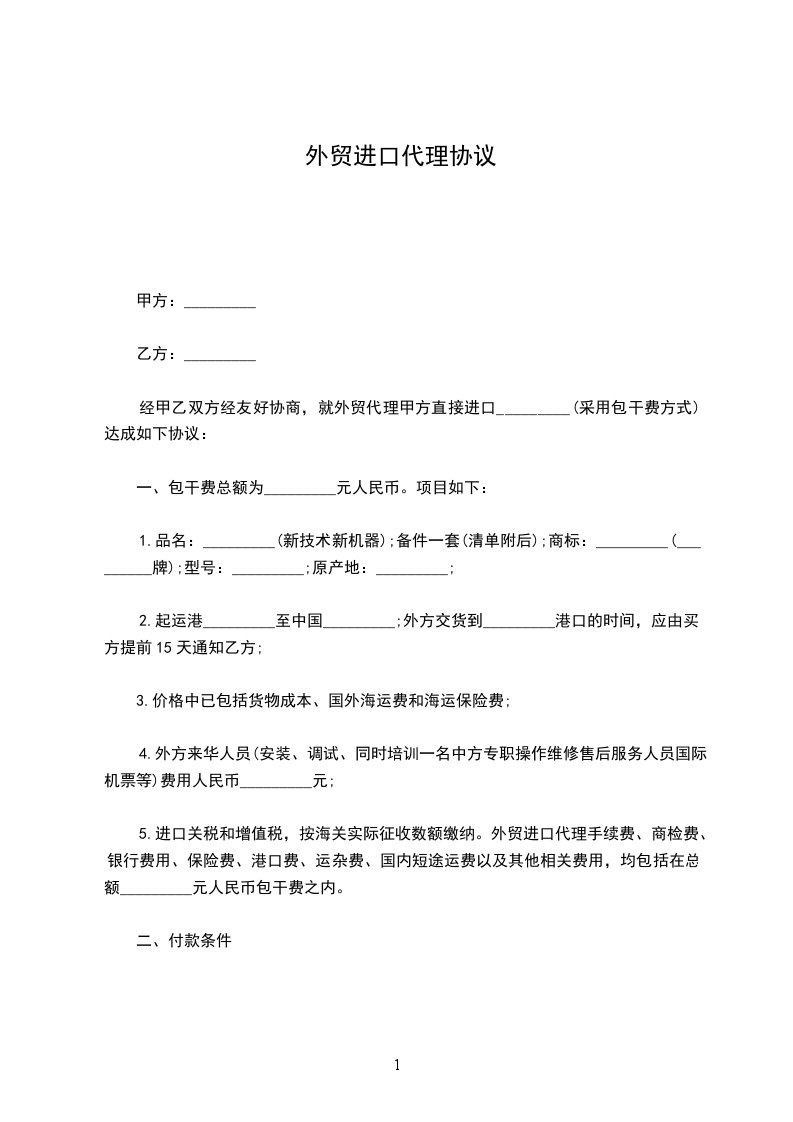 外贸进口代理协议

甲方：_________

乙方：_________

经甲乙双方经友好协商，就外贸代理甲方直接进口_________(采用包干费方式)达成如下协议：

一、包干费总额为_________元人民币。项目如下：

1.品名：_________(新技术新机器);备件一套(清单附后);商标：_________(_________牌);型号：_________;原产地：_________;

2.起运港_________至中国_________;外方交货到_________港口的时间，应由买方提前15天通知乙方;

3.价格中已包括货物成本、国外海运费和海运保险费;

4.外方来华人员(安装、调试、同时培训一名中方专职操作维修售后服务人员国际机票等)费用人民币_________元;

5.进口关税和增值税，按海关实际征收数额缴纳。外贸进口代理手续费、商检费、银行费用、保险费、港口费、运杂费、国内短途运费以及其他相关费用，均包括在总额_________元人民币包干费之内。

二、付款条件

1